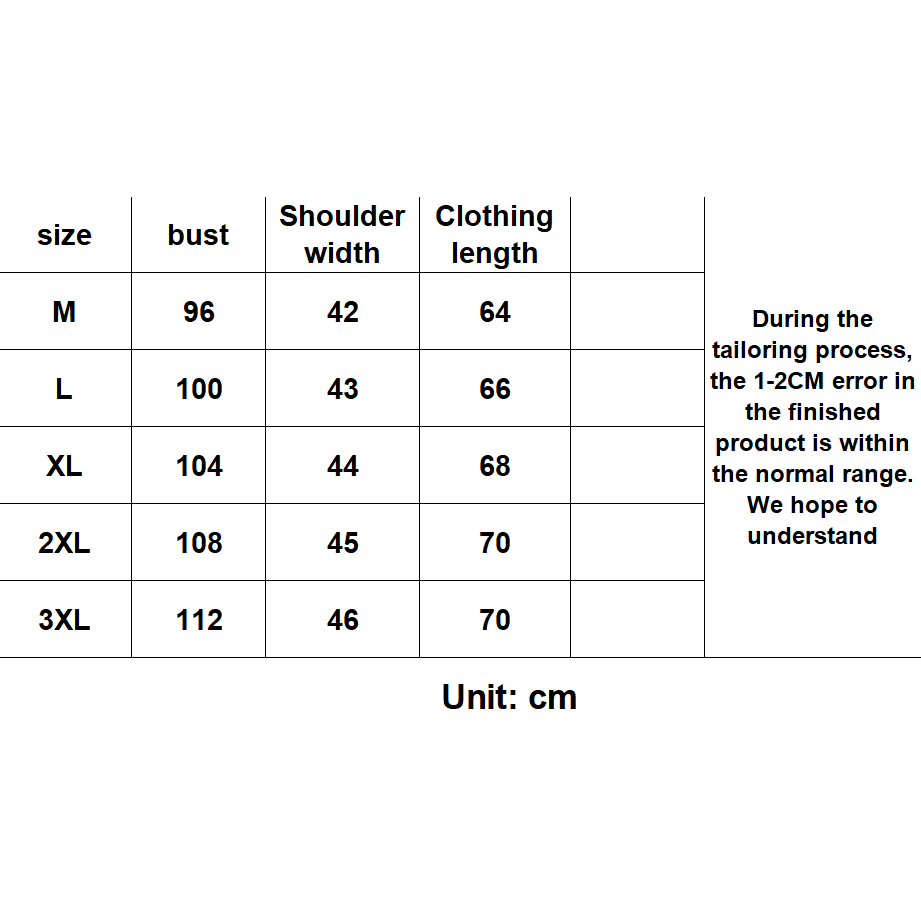 | size | bust | Shoulder width | Clothing length | |
|---|---|---|---|---|
| M | 96 | 42 | 64 | |
| L | 100 | 43 | 66 | |
| XL | 104 | 44 | 68 | |
| 2XL | 108 | 45 | 70 | |
| 3XL | 112 | 46 | 70 | |

During the tailoring process, the 1-2CM error in the finished product is within the normal range. We hope to understand

Unit: cm